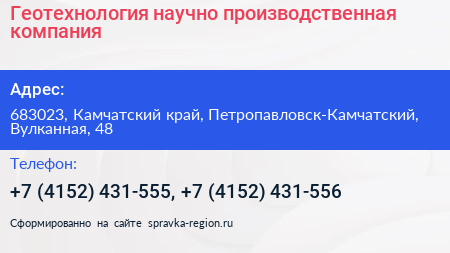 Геотехнология научно производственная компания

Адрес:

683023, Камчатский край, Петропавловск-Камчатский, Вулканная, 48

Телефон:

+7 (4152) 431-555, +7 (4152) 431-556

Сформированно на сайте spravka-region.ru